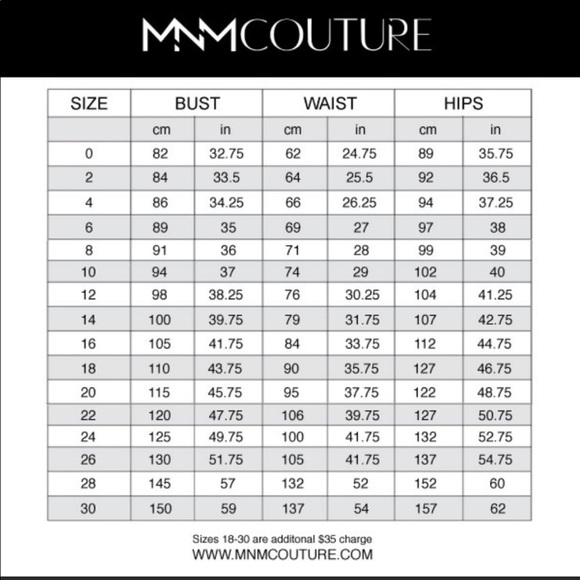 MNMCOUTURE

| SIZE | BUST | | WAIST | | HIPS | |
|---|---|---|---|---|---|---|
| | cm | in | cm | in | cm | in |
| 0 | 82 | 32.75 | 62 | 24.75 | 89 | 35.75 |
| 2 | 84 | 33.5 | 64 | 25.5 | 92 | 36.5 |
| 4 | 86 | 34.25 | 66 | 26.25 | 94 | 37.25 |
| 6 | 89 | 35 | 69 | 27 | 97 | 38 |
| 8 | 91 | 36 | 71 | 28 | 99 | 39 |
| 10 | 94 | 37 | 74 | 29 | 102 | 40 |
| 12 | 98 | 38.25 | 76 | 30.25 | 104 | 41.25 |
| 14 | 100 | 39.75 | 79 | 31.75 | 107 | 42.75 |
| 16 | 105 | 41.75 | 84 | 33.75 | 112 | 44.75 |
| 18 | 110 | 43.75 | 90 | 35.75 | 127 | 46.75 |
| 20 | 115 | 45.75 | 95 | 37.75 | 122 | 48.75 |
| 22 | 120 | 47.75 | 106 | 39.75 | 127 | 50.75 |
| 24 | 125 | 49.75 | 100 | 41.75 | 132 | 52.75 |
| 26 | 130 | 51.75 | 105 | 41.75 | 137 | 54.75 |
| 28 | 145 | 57 | 132 | 52 | 152 | 60 |
| 30 | 150 | 59 | 137 | 54 | 157 | 62 |

Sizes 18-30 are additonal $35 charge
WWW.MNMCOUTURE.COM